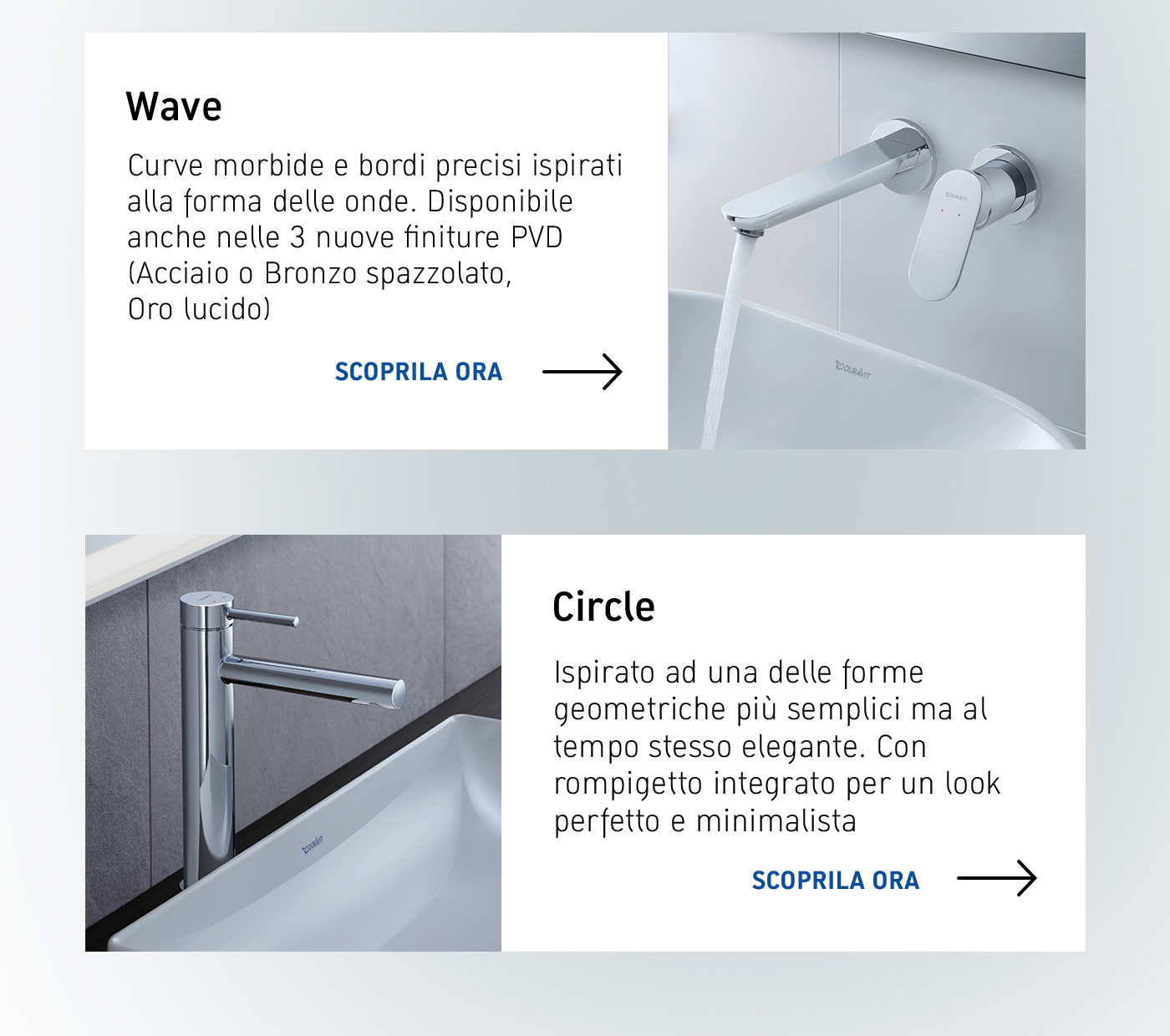 Wave

Curve morbide e bordi precisi ispirati alla forma delle onde. Disponibile anche nelle 3 nuove finiture PVD (Acciaio o Bronzo spazzolato, Oro lucido)

SCOPRILA ORA

DURAVIT

DURAVIT

DURAVIT

Circle

Ispirato ad una delle forme geometriche più semplici ma al tempo stesso elegante. Con rompigetto integrato per un look perfetto e minimalista

SCOPRILA ORA